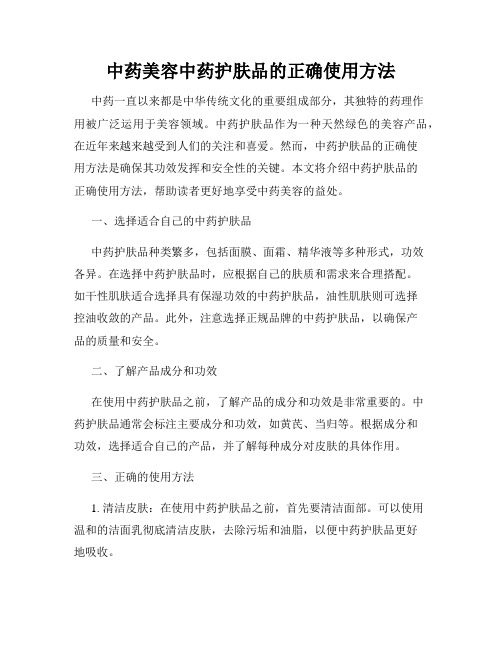 中药美容中药护肤品的正确使用方法

中药一直以来都是中华传统文化的重要组成部分，其独特的药理作用被广泛运用于美容领域。中药护肤品作为一种天然绿色的美容产品，在近年来越来越受到人们的关注和喜爱。然而，中药护肤品的正确使用方法是确保其功效发挥和安全性的关键。本文将介绍中药护肤品的正确使用方法，帮助读者更好地享受中药美容的益处。

一、选择适合自己的中药护肤品

中药护肤品种类繁多，包括面膜、面霜、精华液等多种形式，功效各异。在选择中药护肤品时，应根据自己的肤质和需求来合理搭配。如干性肌肤适合选择具有保湿功效的中药护肤品，油性肌肤则可选择控油收敛的产品。此外，注意选择正规品牌的中药护肤品，以确保产品的质量和安全。

二、了解产品成分和功效

在使用中药护肤品之前，了解产品的成分和功效是非常重要的。中药护肤品通常会标注主要成分和功效，如黄芪、当归等。根据成分和功效，选择适合自己的产品，并了解每种成分对皮肤的具体作用。

三、正确的使用方法

1. 清洁皮肤：在使用中药护肤品之前，首先要清洁面部。可以使用温和的洁面乳彻底清洁皮肤，去除污垢和油脂，以便中药护肤品更好地吸收。